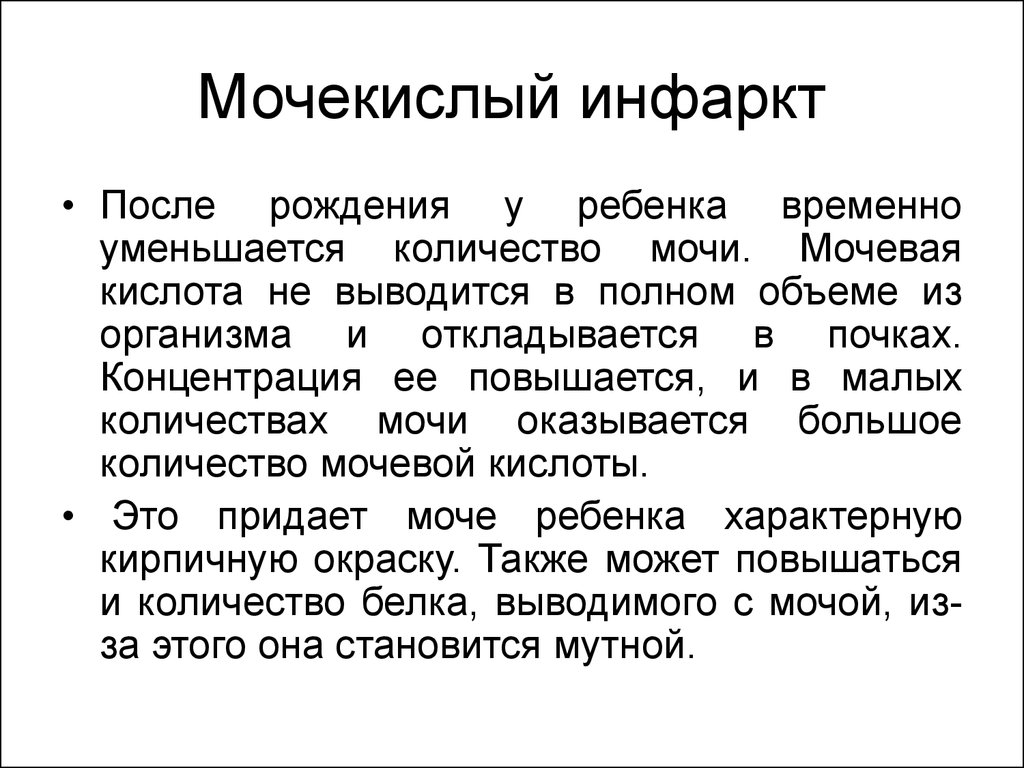 Мочекислый инфаркт

• После рождения у ребенка временно уменьшается количество мочи. Мочевая кислота не выводится в полном объеме из организма и откладывается в почках. Концентрация ее повышается, и в малых количествах мочи оказывается большое количество мочевой кислоты.

• Это придает моче ребенка характерную кирпичную окраску. Также может повышаться и количество белка, выводимого с мочой, из-за этого она становится мутной.